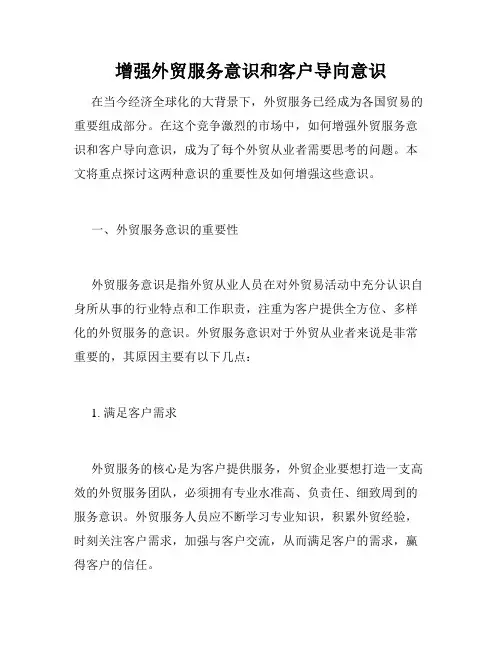 增强外贸服务意识和客户导向意识

在当今经济全球化的大背景下，外贸服务已经成为各国贸易的重要组成部分。在这个竞争激烈的市场中，如何增强外贸服务意识和客户导向意识，成为了每个外贸从业者需要思考的问题。本文将重点探讨这两种意识的重要性及如何增强这些意识。

一、外贸服务意识的重要性

外贸服务意识是指外贸从业人员在对外贸易活动中充分认识自身所从事的行业特点和工作职责，注重为客户提供全方位、多样化的外贸服务的意识。外贸服务意识对于外贸从业者来说是非常重要的，其原因主要有以下几点：

1. 满足客户需求

外贸服务的核心是为客户提供服务，外贸企业要想打造一支高效的外贸服务团队，必须拥有专业水准高、负责任、细致周到的服务意识。外贸服务人员应不断学习专业知识，积累外贸经验，时刻关注客户需求，加强与客户交流，从而满足客户的需求，赢得客户的信任。